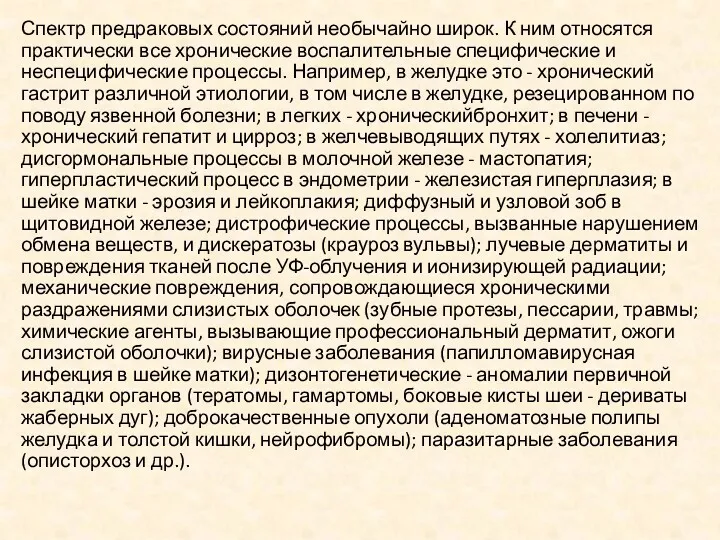 Спектр предраковых состояний необычайно широк. К ним относятся практически все хронические воспалительные специфические и неспецифические процессы. Например, в желудке это - хронический гастрит различной этиологии, в том числе в желудке, резецированном по поводу язвенной болезни; в легких - хроническийбронхит; в печени - хронический гепатит и цирроз; в желчевыводящих путях - холелитиаз; дисгормональные процессы в молочной железе - мастопатия; гиперпластический процесс в эндометрии - железистая гиперплазия; в шейке матки - эрозия и лейкоплакия; диффузный и узловой зоб в щитовидной железе; дистрофические процессы, вызванные нарушением обмена веществ, и дискератозы (крауроз вульвы); лучевые дерматиты и повреждения тканей после УФ-облучения и ионизирующей радиации; механические повреждения, сопровождающиеся хроническими раздражениями слизистых оболочек (зубные протезы, пессарии, травмы; химические агенты, вызывающие профессиональный дерматит, ожоги слизистой оболочки); вирусные заболевания (папилломавирусная инфекция в шейке матки); дизонтогенетические - аномалии первичной закладки органов (тератомы, гамартомы, боковые кисты шеи - дериваты жаберных дуг); доброкачественные опухоли (аденоматозные полипы желудка и толстой кишки, нейрофибромы); паразитарные заболевания (описторхоз и др.).